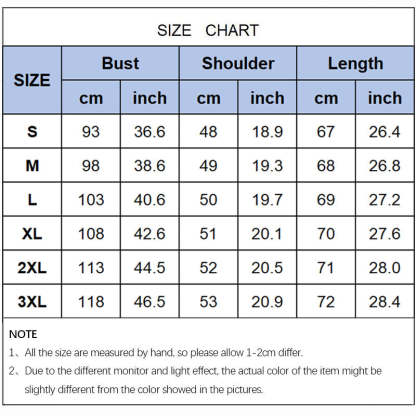 SIZE CHART

| SIZE | Bust cm | Bust inch | Shoulder cm | Shoulder inch | Length cm | Length inch |
|---|---|---|---|---|---|---|
| S | 93 | 36.6 | 48 | 18.9 | 67 | 26.4 |
| M | 98 | 38.6 | 49 | 19.3 | 68 | 26.8 |
| L | 103 | 40.6 | 50 | 19.7 | 69 | 27.2 |
| XL | 108 | 42.6 | 51 | 20.1 | 70 | 27.6 |
| 2XL | 113 | 44.5 | 52 | 20.5 | 71 | 28.0 |
| 3XL | 118 | 46.5 | 53 | 20.9 | 72 | 28.4 |

NOTE
1、All the size are measured by hand, so please allow 1-2cm differ.
2、Due to the different monitor and light effect, the actual color of the item might be slightly different from the color showed in the pictures.